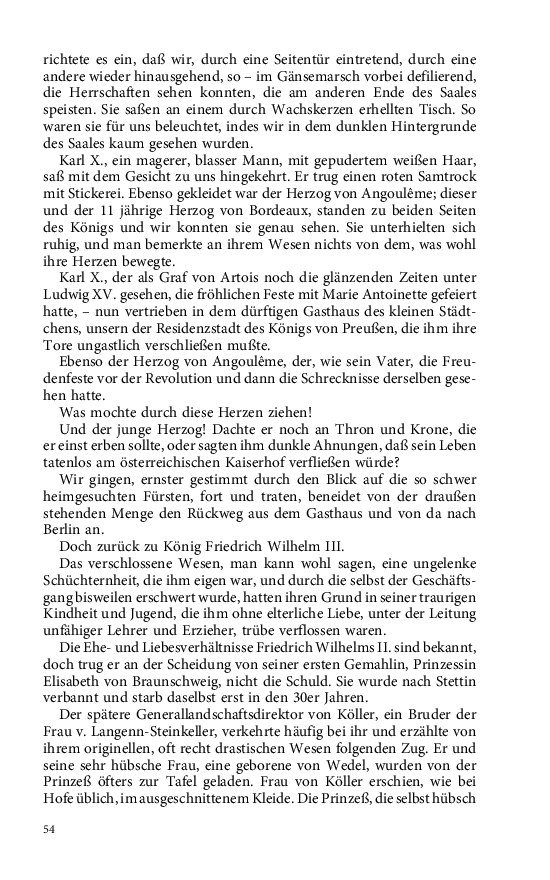 richtete es ein, daß wir, durch eine Seitentür eintretend, durch eine andere wieder hinausgehend, so – im Gänsemarsch vorbei defilierend, die Herrschaften sehen konnten, die am anderen Ende des Saales speisten. Sie saßen an einem durch Wachskerzen erhellten Tisch. So waren sie für uns beleuchtet, indes wir in dem dunklen Hintergrunde des Saales kaum gesehen wurden.

Karl X., ein magerer, blasser Mann, mit gepudertem weißen Haar, saß mit dem Gesicht zu uns hingekehrt. Er trug einen roten Samtrock mit Stickerei. Ebenso gekleidet war der Herzog von Angoulême; dieser und der 11 jährige Herzog von Bordeaux, standen zu beiden Seiten des Königs und wir konnten sie genau sehen. Sie unterhielten sich ruhig, und man bemerkte an ihrem Wesen nichts von dem, was wohl ihre Herzen bewegte.

Karl X., der als Graf von Artois noch die glänzenden Zeiten unter Ludwig XV. gesehen, die fröhlichen Feste mit Marie Antoinette gefeiert hatte, – nun vertrieben in dem dürftigen Gasthaus des kleinen Städtchens, unsern der Residenzstadt des Königs von Preußen, die ihm ihre Tore ungastlich verschließen mußte.

Ebenso der Herzog von Angoulême, der, wie sein Vater, die Freudenfeste vor der Revolution und dann die Schrecknisse derselben gesehen hatte.

Was mochte durch diese Herzen ziehen!

Und der junge Herzog! Dachte er noch an Thron und Krone, die er einst erben sollte, oder sagten ihm dunkle Ahnungen, daß sein Leben tatenlos am österreichischen Kaiserhof verfließen würde?

Wir gingen, ernster gestimmt durch den Blick auf die so schwer heimgesuchten Fürsten, fort und traten, beneidet von der draußen stehenden Menge den Rückweg aus dem Gasthaus und von da nach Berlin an.

Doch zurück zu König Friedrich Wilhelm III.

Das verschlossene Wesen, man kann wohl sagen, eine ungelenke Schüchternheit, die ihm eigen war, und durch die selbst der Geschäftsgang bisweilen erschwert wurde, hatten ihren Grund in seiner traurigen Kindheit und Jugend, die ihm ohne elterliche Liebe, unter der Leitung unfähiger Lehrer und Erzieher, trübe verflossen waren.

Die Ehe- und Liebesverhältnisse Friedrich Wilhelms II. sind bekannt, doch trug er an der Scheidung von seiner ersten Gemahlin, Prinzessin Elisabeth von Braunschweig, nicht die Schuld. Sie wurde nach Stettin verbannt und starb daselbst erst in den 30er Jahren.

Der spätere Generallandschaftsdirektor von Köller, ein Bruder der Frau v. Langenn-Steinkeller, verkehrte häufig bei ihr und erzählte von ihrem originellen, oft recht drastischen Wesen folgenden Zug. Er und seine sehr hübsche Frau, eine geborene von Wedel, wurden von der Prinzeß öfters zur Tafel geladen. Frau von Köller erschien, wie bei Hofe üblich, im ausgeschnittenem Kleide. Die Prinzeß, die selbst hübsch

54